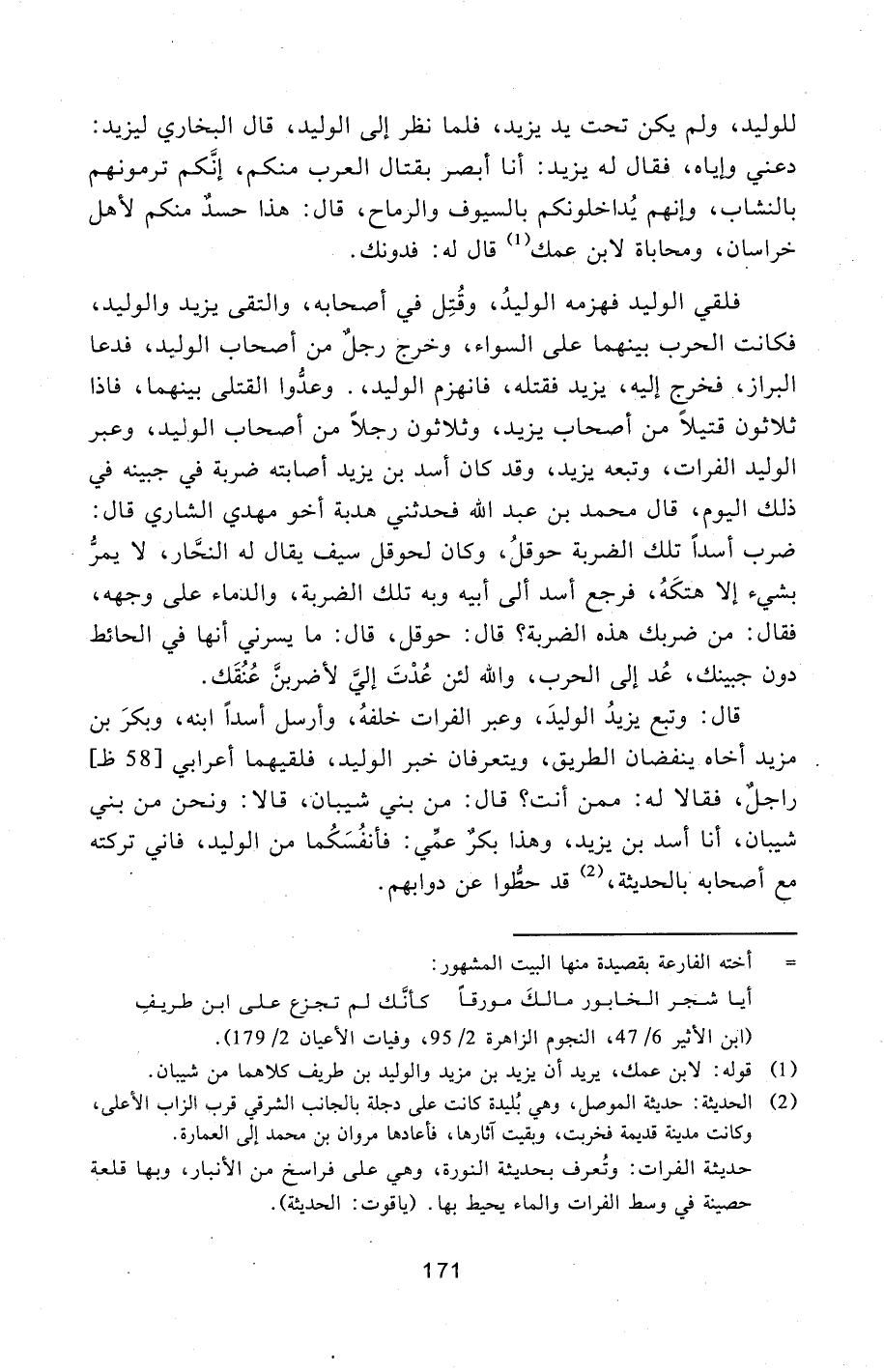 للوليد، ولم يكن تحت يد يزيد، فلما نظر إلى الوليد، قال البخاري ليزيد: دعني وإياه، فقال له يزيد: أنا أبصر بقتال العرب منكم، إنَّكم ترمونهم بالنشاب، وإنهم يُداخلونكم بالسيوف والرماح، قال: هذا حسدٌ منكم لأهل خراسان، ومحاباة لابن عمك$^{(1)}$ قال له: فدونك.

فلقي الوليد فهزمه الوليدُ، وقُتِل في أصحابه، والتقى يزيد والوليد، فكانت الحرب بينهما على السواء، وخرج رجلٌ من أصحاب الوليد، فدعا البراز، فخرج إليه، يزيد فقتله، فانهزم الوليد، . وعدُّوا القتلى بينهما، فاذا ثلاثون قتيلاً من أصحاب يزيد، وثلاثون رجلاً من أصحاب الوليد، وعبر الوليد الفرات، وتبعه يزيد، وقد كان أسد بن يزيد أصابته ضربة في جبينه في ذلك اليوم، قال محمد بن عبد الله فحدثني هدبة أخو مهدي الشاري قال: ضرب أسداً تلك الضربة حوقلُ، وكان لحوقل سيف يقال له النحَّار، لا يمرُّ بشيء إلا هتكَهُ، فرجع أسد ألى أبيه وبه تلك الضربة، والدماء على وجهه، فقال: من ضربك هذه الضربة؟ قال: حوقل، قال: ما يسرني أنها في الحائط دون جبينك، عُد إلى الحرب، والله لئن عُدْتَ إليَّ لأضربنَّ عُنُقَك.

قال: وتبع يزيدُ الوليدَ، وعبر الفرات خلفهُ، وأرسل أسداً ابنه، وبكرَ بن مزيد أخاه ينفضان الطريق، ويتعرفان خبر الوليد، فلقيهما أعرابي [58 ظ] راجلٌ، فقالا له: ممن أنت؟ قال: من بني شيبان، قالا: ونحن من بني شيبان، أنا أسد بن يزيد، وهذا بكرٌ عمِّي: فأنفُسَكُما من الوليد، فاني تركته مع أصحابه بالحديثة،$^{(2)}$ قد حطُّوا عن دوابهم.

= أخته الفارعة بقصيدة منها البيت المشهور:
أيا شجر الخابور مالكَ مورقاً كأنَّك لم تجزع على ابن طريفِ
(ابن الأثير 6/ 47، النجوم الزاهرة 2/ 95، وفيات الأعيان 2/ 179).

(1) قوله: لابن عمك، يريد أن يزيد بن مزيد والوليد بن طريف كلاهما من شيبان.
(2) الحديثة: حديثة الموصل، وهي بُليدة كانت على دجلة بالجانب الشرقي قرب الزاب الأعلى، وكانت مدينة قديمة فخربت، وبقيت آثارها، فأعادها مروان بن محمد إلى العمارة.
حديثة الفرات: وتُعرف بحديثة النورة، وهي على فراسخ من الأنبار، وبها قلعة حصينة في وسط الفرات والماء يحيط بها. (ياقوت: الحديثة).

171